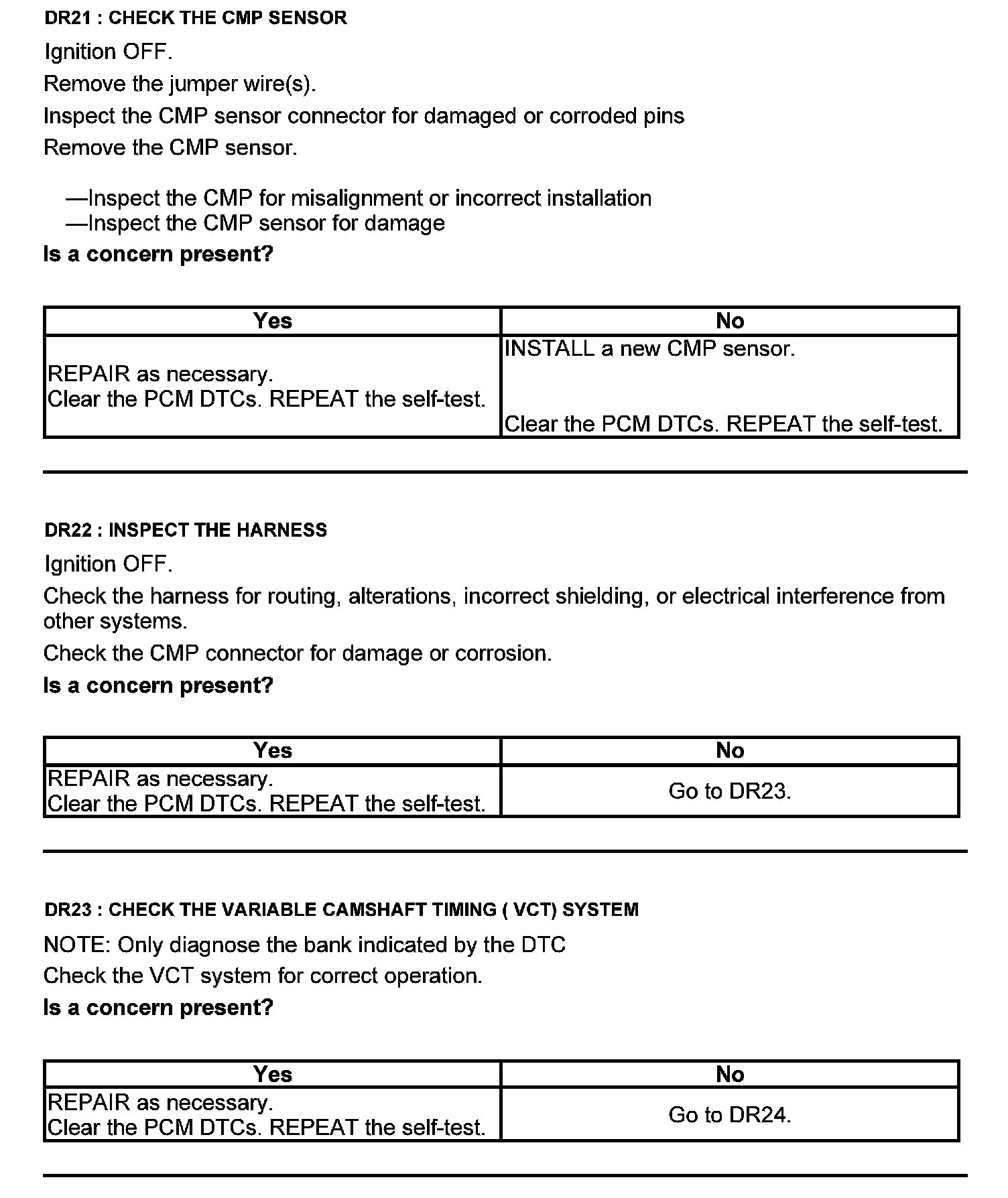 DR21 : CHECK THE CMP SENSOR

Ignition OFF.

Remove the jumper wire(s).

Inspect the CMP sensor connector for damaged or corroded pins

Remove the CMP sensor.

—Inspect the CMP for misalignment or incorrect installation
—Inspect the CMP sensor for damage

Is a concern present?

| Yes | No |
|---|---|
| REPAIR as necessary. Clear the PCM DTCs. REPEAT the self-test. | INSTALL a new CMP sensor. Clear the PCM DTCs. REPEAT the self-test. |

DR22 : INSPECT THE HARNESS

Ignition OFF.

Check the harness for routing, alterations, incorrect shielding, or electrical interference from other systems.

Check the CMP connector for damage or corrosion.

Is a concern present?

| Yes | No |
|---|---|
| REPAIR as necessary. Clear the PCM DTCs. REPEAT the self-test. | Go to DR23. |

DR23 : CHECK THE VARIABLE CAMSHAFT TIMING ( VCT) SYSTEM

NOTE: Only diagnose the bank indicated by the DTC

Check the VCT system for correct operation.

Is a concern present?

| Yes | No |
|---|---|
| REPAIR as necessary. Clear the PCM DTCs. REPEAT the self-test. | Go to DR24. |